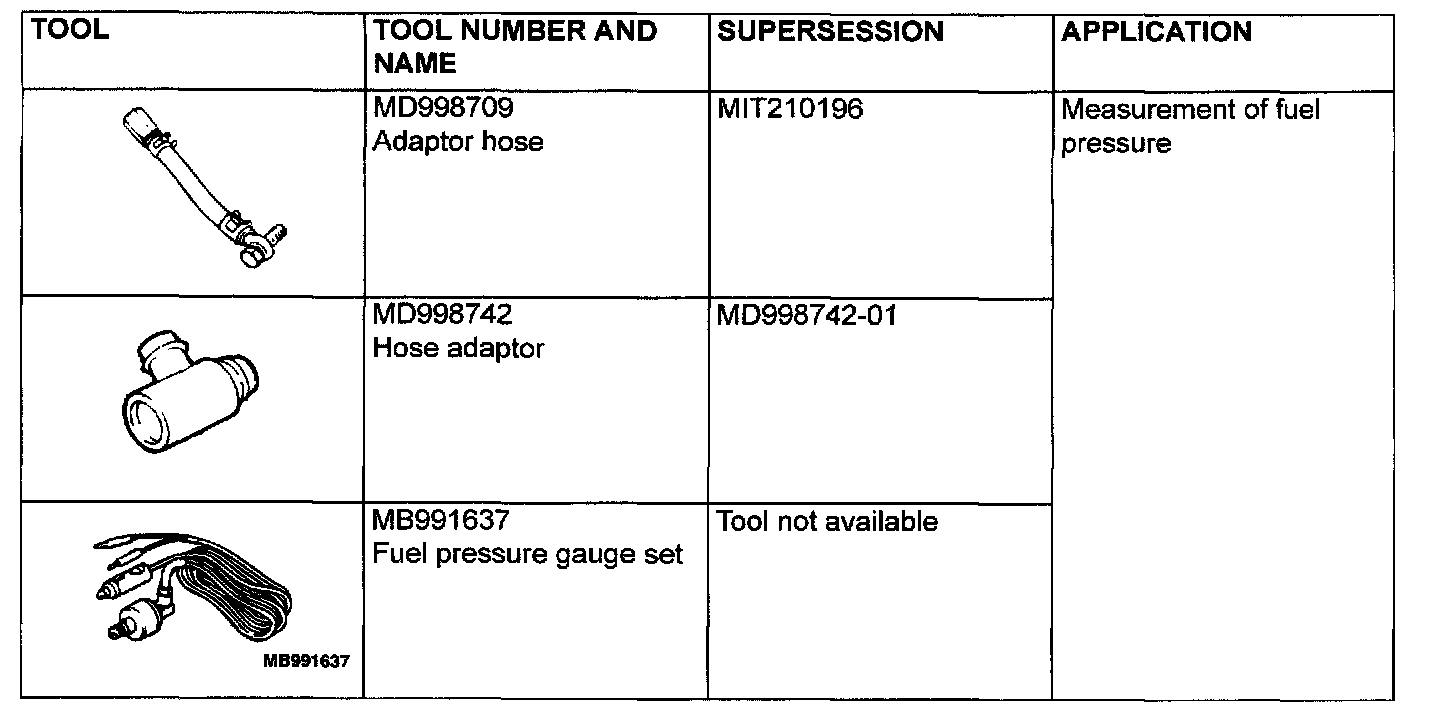 | TOOL | TOOL NUMBER AND NAME | SUPERSESSION | APPLICATION |
|---|---|---|---|
|  | MD998709 Adaptor hose | MIT210196 | Measurement of fuel pressure |
|  | MD998742 Hose adaptor | MD998742-01 |  |
| MB991637 | MB991637 Fuel pressure gauge set | Tool not available |  |